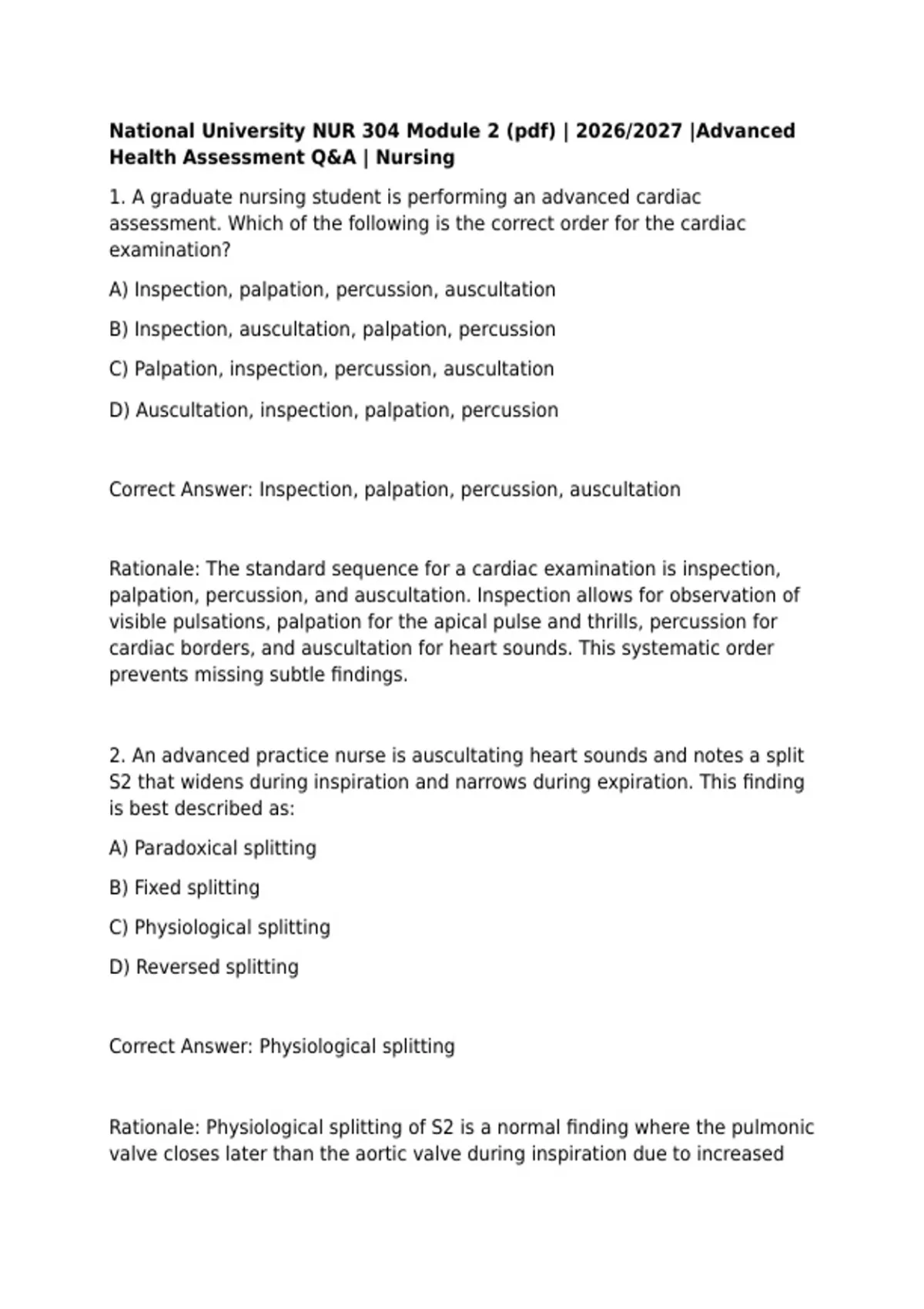 National University NUR 304 Module 2 (pdf) | 2026/2027 |Advanced Health Assessment Q&A | Nursing

1. A graduate nursing student is performing an advanced cardiac assessment. Which of the following is the correct order for the cardiac examination?

A) Inspection, palpation, percussion, auscultation

B) Inspection, auscultation, palpation, percussion

C) Palpation, inspection, percussion, auscultation

D) Auscultation, inspection, palpation, percussion

Correct Answer: Inspection, palpation, percussion, auscultation

Rationale: The standard sequence for a cardiac examination is inspection, palpation, percussion, and auscultation. Inspection allows for observation of visible pulsations, palpation for the apical pulse and thrills, percussion for cardiac borders, and auscultation for heart sounds. This systematic order prevents missing subtle findings.

2. An advanced practice nurse is auscultating heart sounds and notes a split S2 that widens during inspiration and narrows during expiration. This finding is best described as:

A) Paradoxical splitting

B) Fixed splitting

C) Physiological splitting

D) Reversed splitting

Correct Answer: Physiological splitting

Rationale: Physiological splitting of S2 is a normal finding where the pulmonic valve closes later than the aortic valve during inspiration due to increased